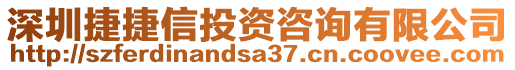 深圳捷捷信投资咨询有限公司
http://szferdinandsa37.cn.coovee.com